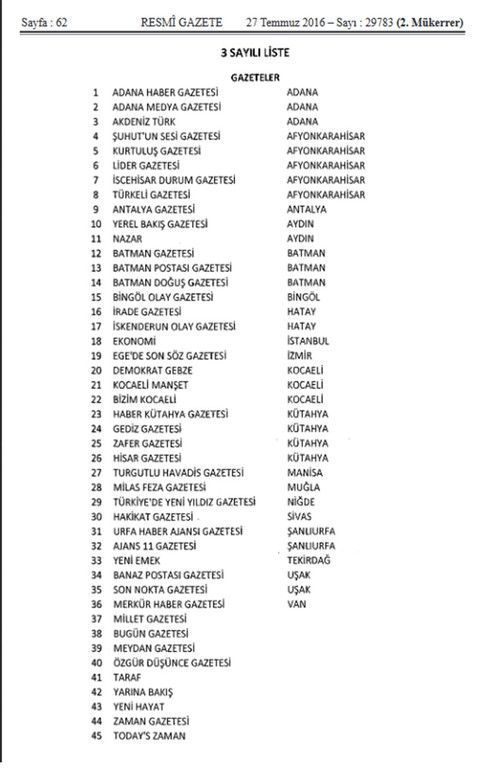 Sayfa : 62 RESMÎ GAZETE 27 Temmuz 2016 – Sayı : 29783 (2. Mükerrer)

3 SAYILI LİSTE

GAZETELER

| | | |
|---|---|---|
| 1 | ADANA HABER GAZETESİ | ADANA |
| 2 | ADANA MEDYA GAZETESİ | ADANA |
| 3 | AKDENİZ TÜRK | ADANA |
| 4 | ŞUHUT'UN SESİ GAZETESİ | AFYONKARAHİSAR |
| 5 | KURTULUŞ GAZETESİ | AFYONKARAHİSAR |
| 6 | LİDER GAZETESİ | AFYONKARAHİSAR |
| 7 | İSCEHİSAR DURUM GAZETESİ | AFYONKARAHİSAR |
| 8 | TÜRKELİ GAZETESİ | AFYONKARAHİSAR |
| 9 | ANTALYA GAZETESİ | ANTALYA |
| 10 | YEREL BAKIŞ GAZETESİ | AYDIN |
| 11 | NAZAR | AYDIN |
| 12 | BATMAN GAZETESİ | BATMAN |
| 13 | BATMAN POSTASI GAZETESİ | BATMAN |
| 14 | BATMAN DOĞUŞ GAZETESİ | BATMAN |
| 15 | BİNGÖL OLAY GAZETESİ | BİNGÖL |
| 16 | İRADE GAZETESİ | HATAY |
| 17 | İSKENDERUN OLAY GAZETESİ | HATAY |
| 18 | EKONOMİ | İSTANBUL |
| 19 | EGE'DE SON SÖZ GAZETESİ | İZMİR |
| 20 | DEMOKRAT GEBZE | KOCAELİ |
| 21 | KOCAELİ MANŞET | KOCAELİ |
| 22 | BİZİM KOCAELİ | KOCAELİ |
| 23 | HABER KÜTAHYA GAZETESİ | KÜTAHYA |
| 24 | GEDİZ GAZETESİ | KÜTAHYA |
| 25 | ZAFER GAZETESİ | KÜTAHYA |
| 26 | HİSAR GAZETESİ | KÜTAHYA |
| 27 | TURGUTLU HAVADİS GAZETESİ | MANİSA |
| 28 | MİLAS FEZA GAZETESİ | MUĞLA |
| 29 | TÜRKİYE'DE YENİ YILDIZ GAZETESİ | NİĞDE |
| 30 | HAKİKAT GAZETESİ | SİVAS |
| 31 | URFA HABER AJANSI GAZETESİ | ŞANLIURFA |
| 32 | AJANS 11 GAZETESİ | ŞANLIURFA |
| 33 | YENİ EMEK | TEKİRDAĞ |
| 34 | BANAZ POSTASI GAZETESİ | UŞAK |
| 35 | SON NOKTA GAZETESİ | UŞAK |
| 36 | MERKÜR HABER GAZETESİ | VAN |
| 37 | MİLLET GAZETESİ | |
| 38 | BUGÜN GAZETESİ | |
| 39 | MEYDAN GAZETESİ | |
| 40 | ÖZGÜR DÜŞÜNCE GAZETESİ | |
| 41 | TARAF | |
| 42 | YARINA BAKIŞ | |
| 43 | YENİ HAYAT | |
| 44 | ZAMAN GAZETESİ | |
| 45 | TODAY'S ZAMAN | |